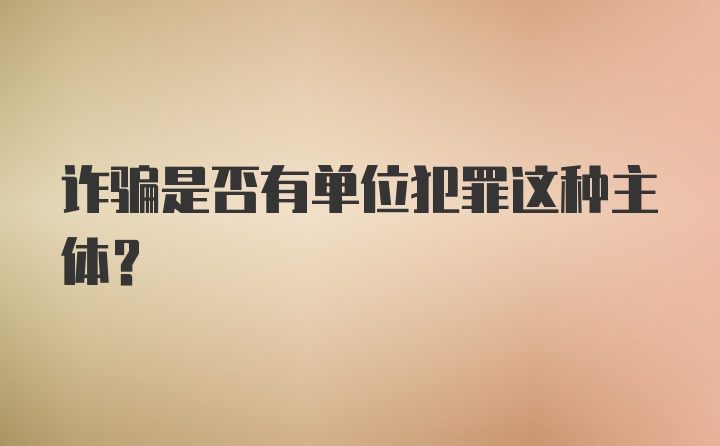 诈骗是否有单位犯罪这种主体？